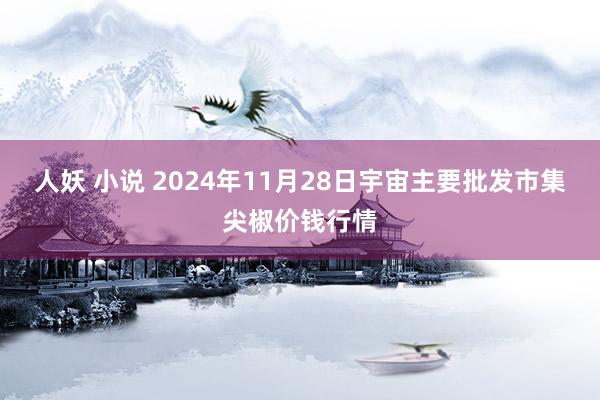 人妖 小说 2024年11月28日宇宙主要批发市集尖椒价钱行情